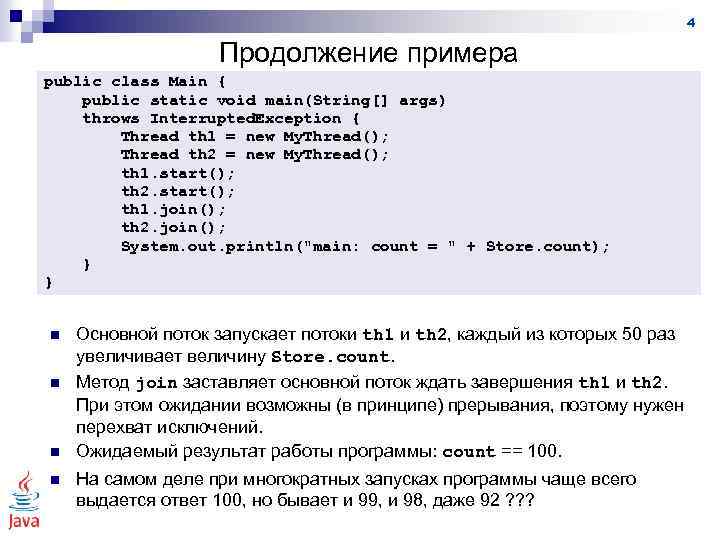 4

Продолжение примера

public class Main {
    public static void main(String[] args)
    throws InterruptedException {
        Thread th1 = new MyThread();
        Thread th2 = new MyThread();
        th1.start();
        th2.start();
        th1.join();
        th2.join();
        System.out.println("main: count = " + Store.count);
    }
}

Основной поток запускает потоки th1 и th2, каждый из которых 50 раз увеличивает величину Store.count.

Метод join заставляет основной поток ждать завершения th1 и th2. При этом ожидании возможны (в принципе) прерывания, поэтому нужен перехват исключений.

Ожидаемый результат работы программы: count == 100.

На самом деле при многократных запусках программы чаще всего выдается ответ 100, но бывает и 99, и 98, даже 92 ???

Java